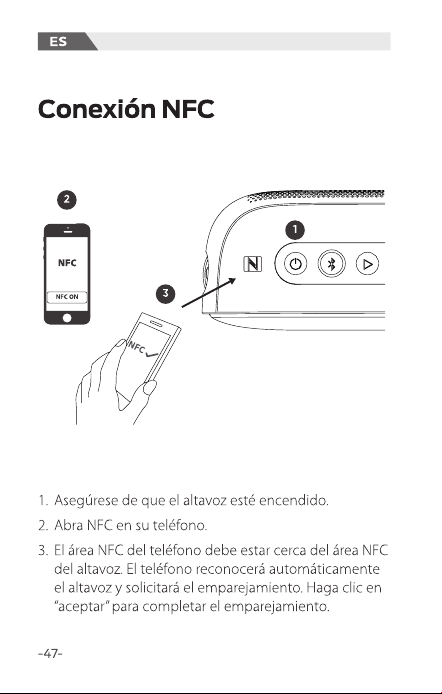 ES

Conexión NFC

2

NFC

NFC ON

1

3

NFC

1. Asegúrese de que el altavoz esté encendido.

2. Abra NFC en su teléfono.

3. El área NFC del teléfono debe estar cerca del área NFC del altavoz. El teléfono reconocerá automáticamente el altavoz y solicitará el emparejamiento. Haga clic en "aceptar" para completar el emparejamiento.

-47-